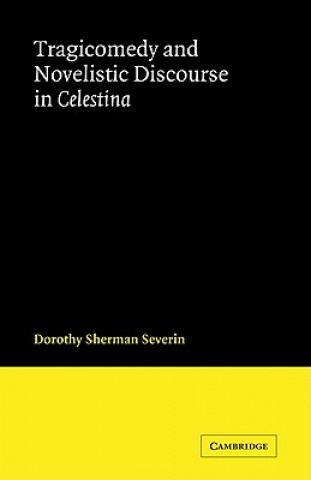 Tragicomedy and Novelistic Discourse in Celestina

Dorothy Sherman Severin

CAMBRIDGE